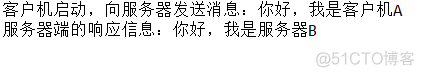 客户机启动，向服务器发送消息：你好，我是客户机A
服务器端的响应信息：你好，我是服务器B

@51CTO博客